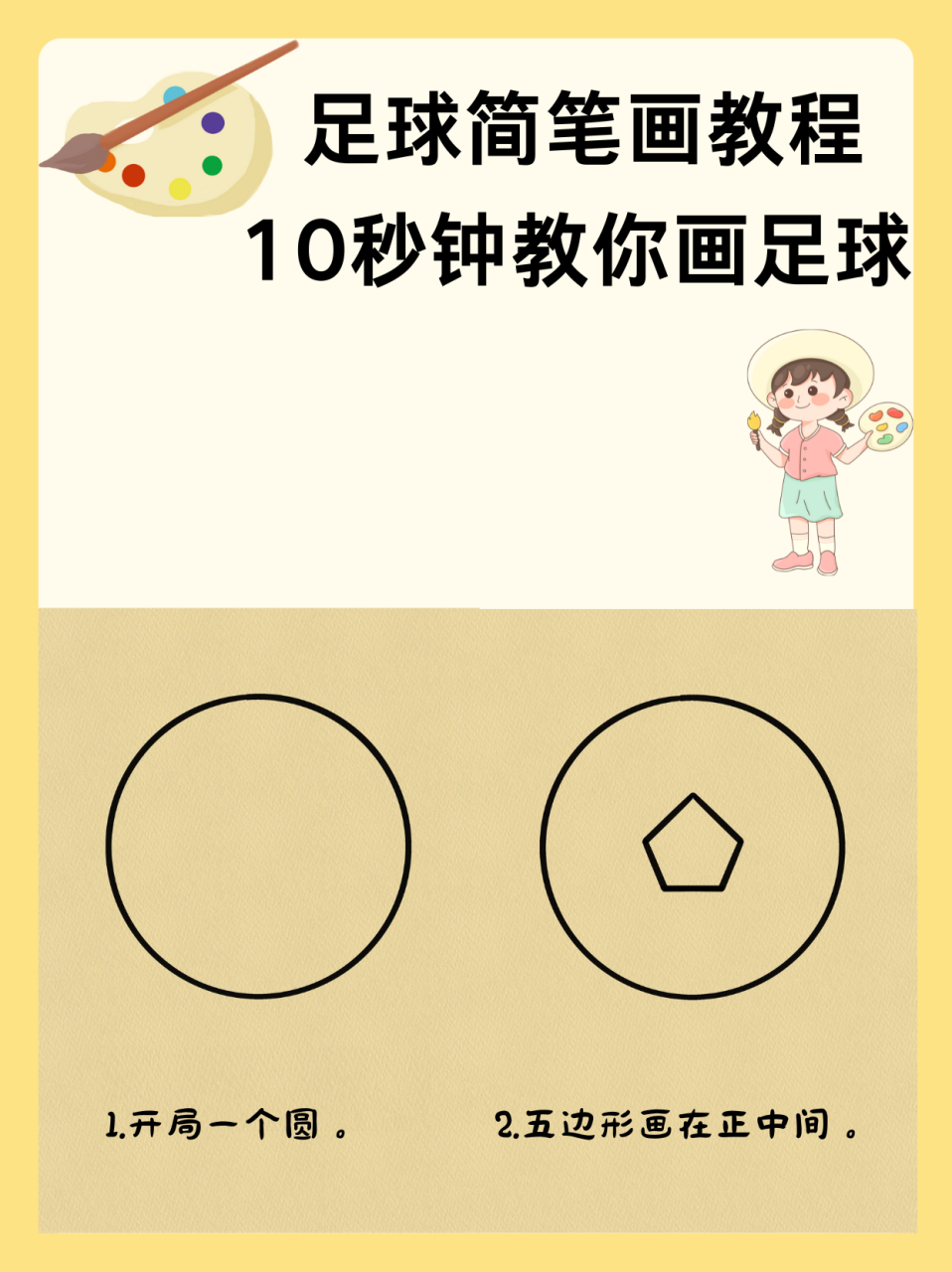 足球简笔画教程
10秒钟教你画足球

1.开局一个圆。

2.五边形画在正中间。